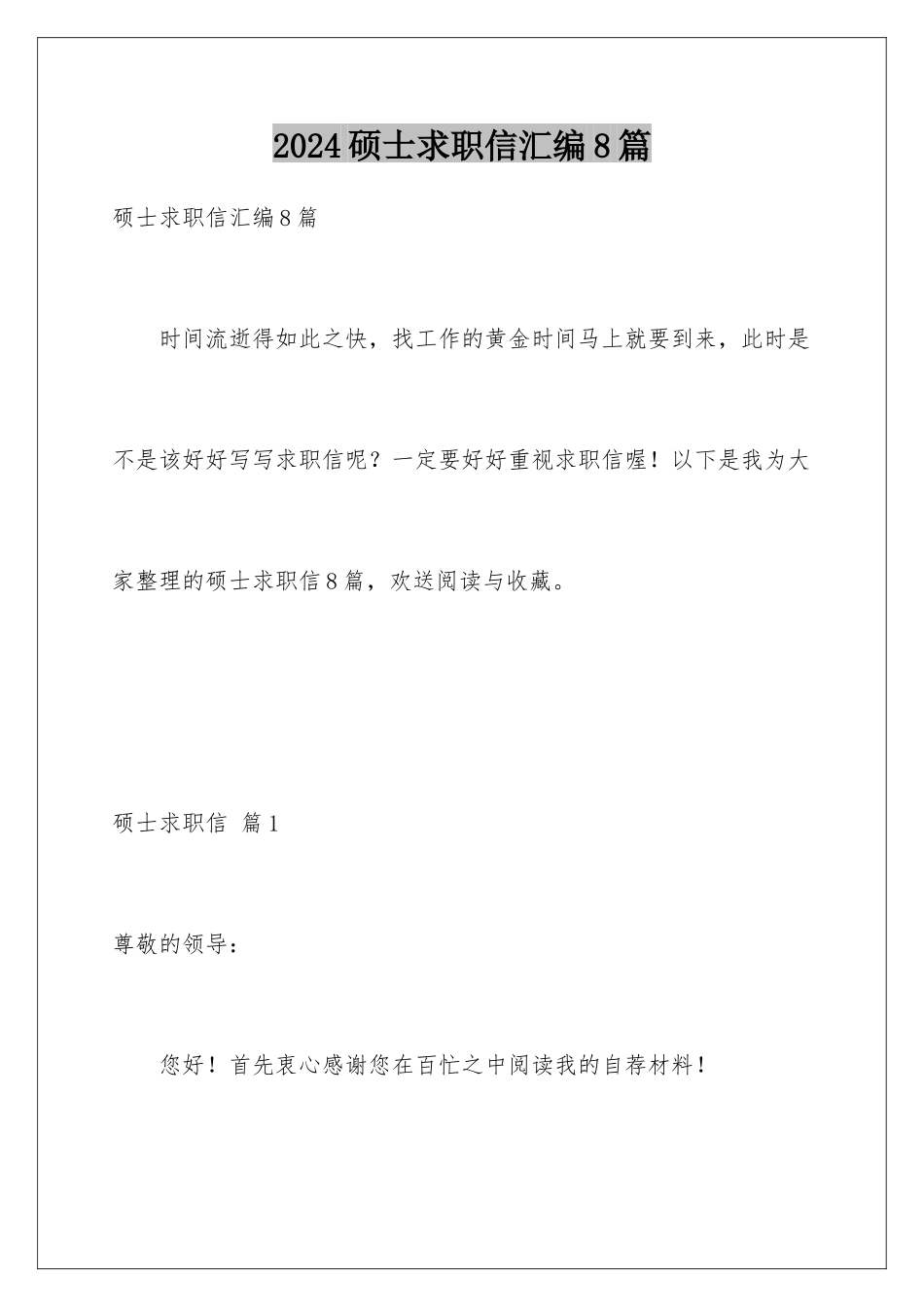 2024硕士求职信汇编8篇

硕士求职信汇编8篇

时间流逝得如此之快，找工作的黄金时间马上就要到来，此时是不是该好好写写求职信呢？一定要好好重视求职信喔！以下是我为大家整理的硕士求职信8篇，欢送阅读与收藏。

硕士求职信 篇1

尊敬的领导：

您好！首先衷心感谢您在百忙之中阅读我的自荐材料！